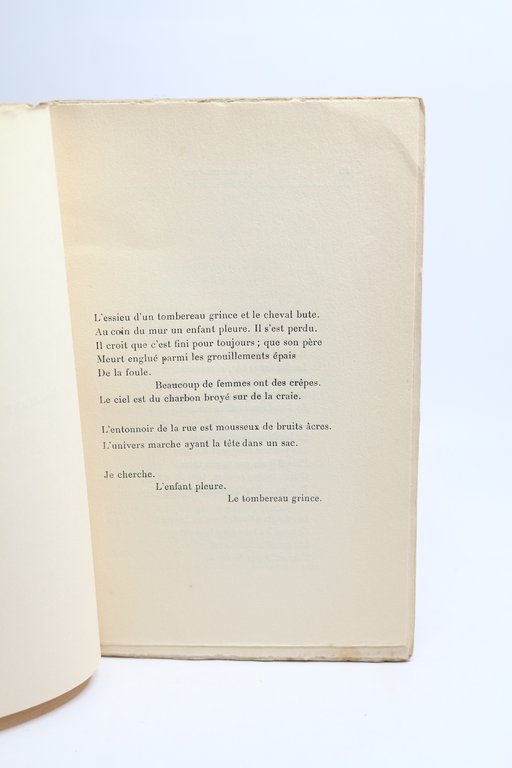 L'essieu d'un tombereau grince et le cheval bute.
Au coin du mur un enfant pleure. Il s'est perdu.
Il croit que c'est fini pour toujours ; que son père
Meurt englué parmi les grouillements épais
De la foule.
Beaucoup de femmes ont des crêpes.
Le ciel est du charbon broyé sur de la craie.

L'entonnoir de la rue est mousseux de bruits âcres.
L'univers marche ayant la tête dans un sac.

Je cherche.
L'enfant pleure.
Le tombereau grince.